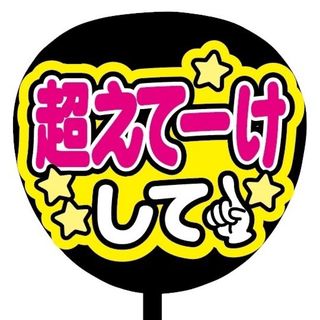 超えてーけ
して